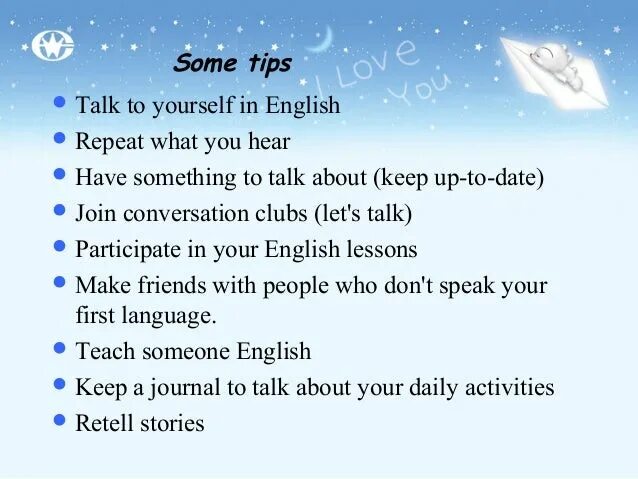 Some tips

I Love You

- Talk to yourself in English
- Repeat what you hear
- Have something to talk about (keep up-to-date)
- Join conversation clubs (let's talk)
- Participate in your English lessons
- Make friends with people who don't speak your first language.
- Teach someone English
- Keep a journal to talk about your daily activities
- Retell stories